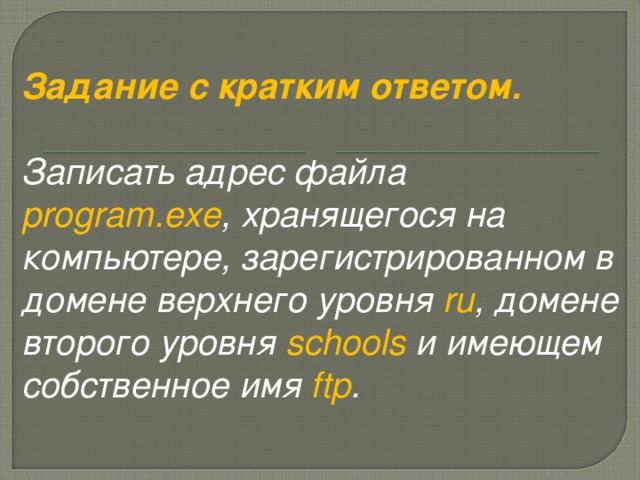 Задание с кратким ответом.

Записать адрес файла program.exe, хранящегося на компьютере, зарегистрированном в домене верхнего уровня ru, домене второго уровня schools и имеющем собственное имя ftp.